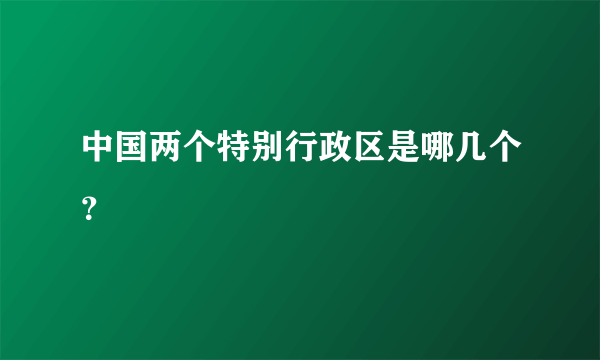 中国两个特别行政区是哪几个?